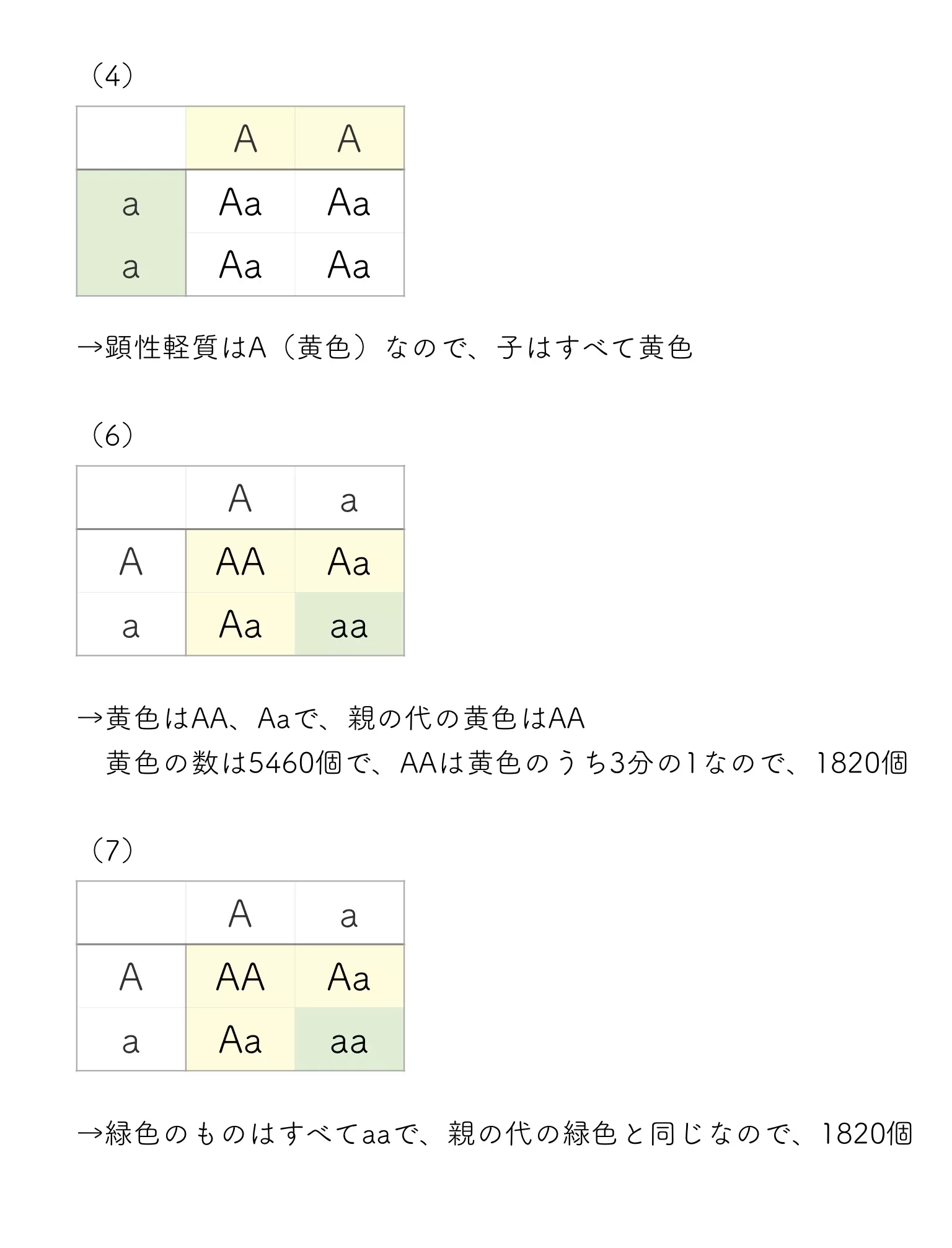 （4）

|  | A | A |
|---|---|---|
| a | Aa | Aa |
| a | Aa | Aa |

→顕性軽質はA（黄色）なので、子はすべて黄色

（6）

|  | A | a |
|---|---|---|
| A | AA | Aa |
| a | Aa | aa |

→黄色はAA、Aaで、親の代の黄色はAA
黄色の数は5460個で、AAは黄色のうち3分の1なので、1820個

（7）

|  | A | a |
|---|---|---|
| A | AA | Aa |
| a | Aa | aa |

→緑色のものはすべてaaで、親の代の緑色と同じなので、1820個